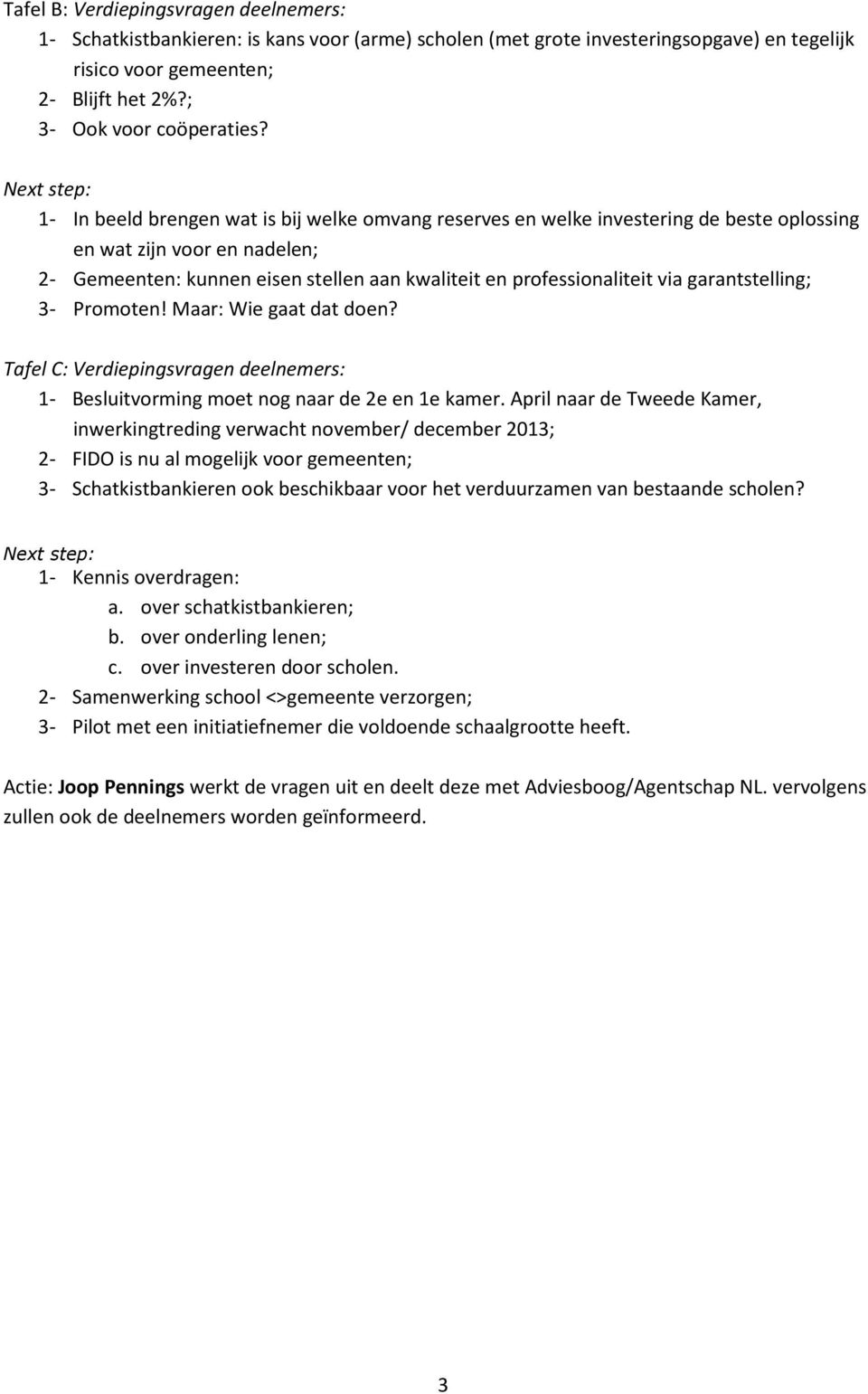 Tafel B: Verdiepingsvragen deelnemers:
1- Schatkistbankieren: is kans voor (arme) scholen (met grote investeringsopgave) en tegelijk risico voor gemeenten;
2- Blijft het 2%?;
3- Ook voor coöperaties?

Next step:
1- In beeld brengen wat is bij welke omvang reserves en welke investering de beste oplossing en wat zijn voor en nadelen;
2- Gemeenten: kunnen eisen stellen aan kwaliteit en professionaliteit via garantstelling;
3- Promoten! Maar: Wie gaat dat doen?

Tafel C: Verdiepingsvragen deelnemers:
1- Besluitvorming moet nog naar de 2e en 1e kamer. April naar de Tweede Kamer, inwerkingtreding verwacht november/ december 2013;
2- FIDO is nu al mogelijk voor gemeenten;
3- Schatkistbankieren ook beschikbaar voor het verduurzamen van bestaande scholen?

Next step:
1- Kennis overdragen:
a. over schatkistbankieren;
b. over onderling lenen;
c. over investeren door scholen.
2- Samenwerking school <>gemeente verzorgen;
3- Pilot met een initiatiefnemer die voldoende schaalgrootte heeft.

Actie: Joop Pennings werkt de vragen uit en deelt deze met Adviesboog/Agentschap NL. vervolgens zullen ook de deelnemers worden geïnformeerd.

3